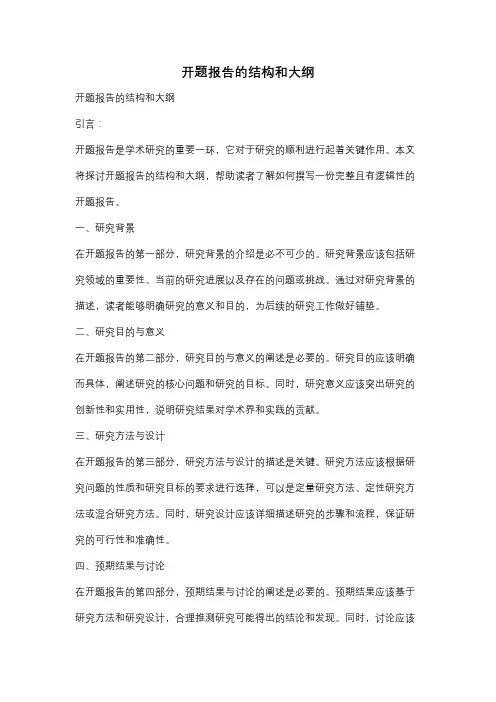 开题报告的结构和大纲

开题报告的结构和大纲

引言：

开题报告是学术研究的重要一环，它对于研究的顺利进行起着关键作用。本文将探讨开题报告的结构和大纲，帮助读者了解如何撰写一份完整且有逻辑性的开题报告。

一、研究背景

在开题报告的第一部分，研究背景的介绍是必不可少的。研究背景应该包括研究领域的重要性、当前的研究进展以及存在的问题或挑战。通过对研究背景的描述，读者能够明确研究的意义和目的，为后续的研究工作做好铺垫。

二、研究目的与意义

在开题报告的第二部分，研究目的与意义的阐述是必要的。研究目的应该明确而具体，阐述研究的核心问题和研究的目标。同时，研究意义应该突出研究的创新性和实用性，说明研究结果对学术界和实践的贡献。

三、研究方法与设计

在开题报告的第三部分，研究方法与设计的描述是关键。研究方法应该根据研究问题的性质和研究目标的要求进行选择，可以是定量研究方法、定性研究方法或混合研究方法。同时，研究设计应该详细描述研究的步骤和流程，保证研究的可行性和准确性。

四、预期结果与讨论

在开题报告的第四部分，预期结果与讨论的阐述是必要的。预期结果应该基于研究方法和研究设计，合理推测研究可能得出的结论和发现。同时，讨论应该